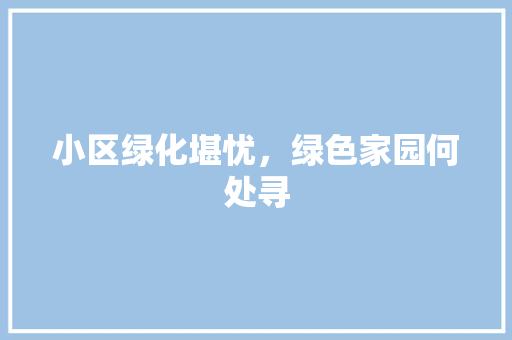 小区绿化堪忧，绿色家园何处寻